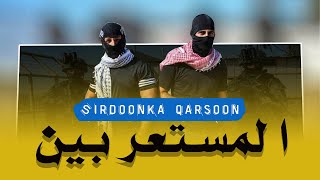 SIRDOONKA QARSOON

المستعربين